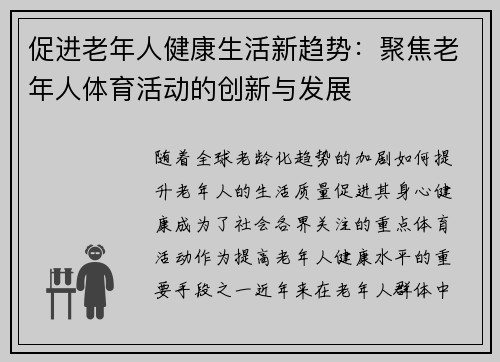 促进老年人健康生活新趋势：聚焦老年人体育活动的创新与发展

随着全球老龄化趋势的加剧如何提升老年人的生活质量促进其身心健康成为了社会各界关注的重点体育活动作为提高老年人健康水平的重要手段之一近年来在老年人群体中